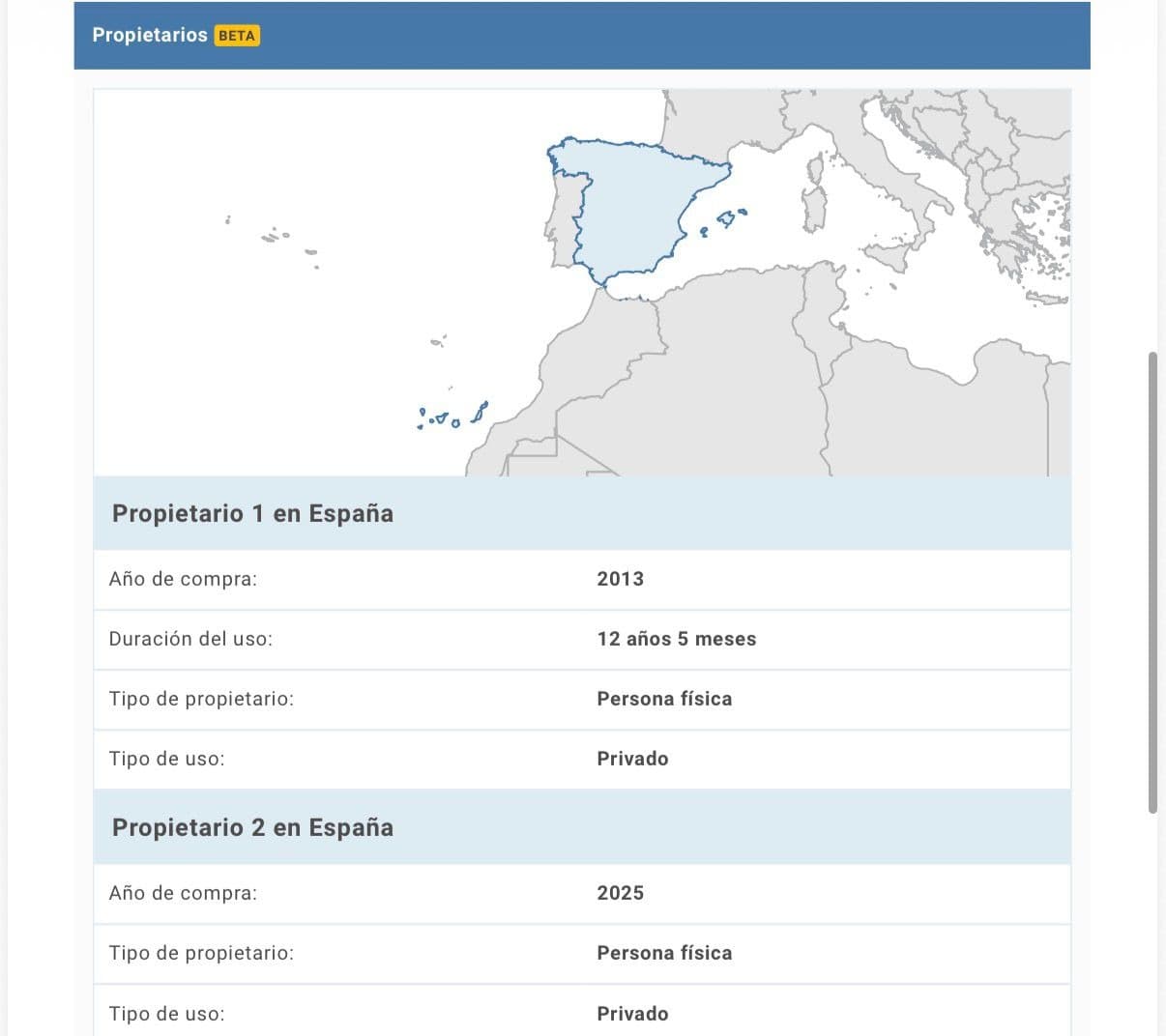 Propietarios BETA

Propietario 1 en España

| Año de compra: | 2013 |
|---|---|
| Duración del uso: | 12 años 5 meses |
| Tipo de propietario: | Persona física |
| Tipo de uso: | Privado |

Propietario 2 en España

| Año de compra: | 2025 |
|---|---|
| Tipo de propietario: | Persona física |
| Tipo de uso: | Privado |